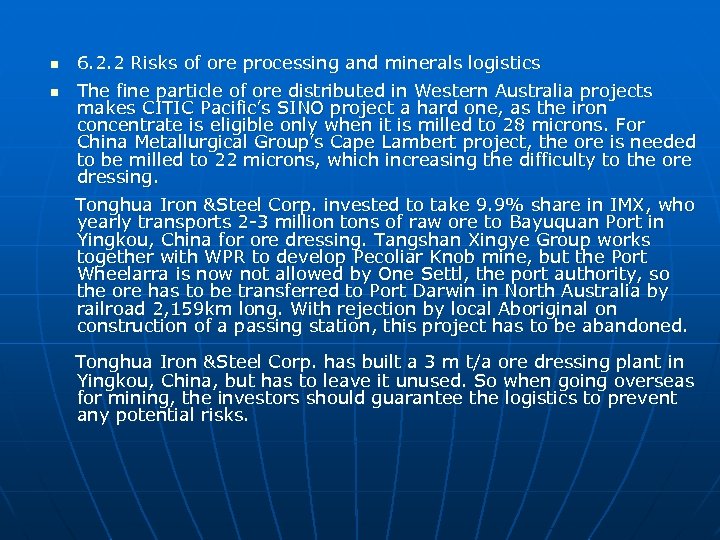 • 6.2.2 Risks of ore processing and minerals logistics

• The fine particle of ore distributed in Western Australia projects makes CITIC Pacific's SINO project a hard one, as the iron concentrate is eligible only when it is milled to 28 microns. For China Metallurgical Group's Cape Lambert project, the ore is needed to be milled to 22 microns, which increasing the difficulty to the ore dressing.

Tonghua Iron &Steel Corp. invested to take 9.9% share in IMX, who yearly transports 2-3 million tons of raw ore to Bayuquan Port in Yingkou, China for ore dressing. Tangshan Xingye Group works together with WPR to develop Pecoliar Knob mine, but the Port Wheelarra is now not allowed by One Settl, the port authority, so the ore has to be transferred to Port Darwin in North Australia by railroad 2,159km long. With rejection by local Aboriginal on construction of a passing station, this project has to be abandoned.

Tonghua Iron &Steel Corp. has built a 3 m t/a ore dressing plant in Yingkou, China, but has to leave it unused. So when going overseas for mining, the investors should guarantee the logistics to prevent any potential risks.